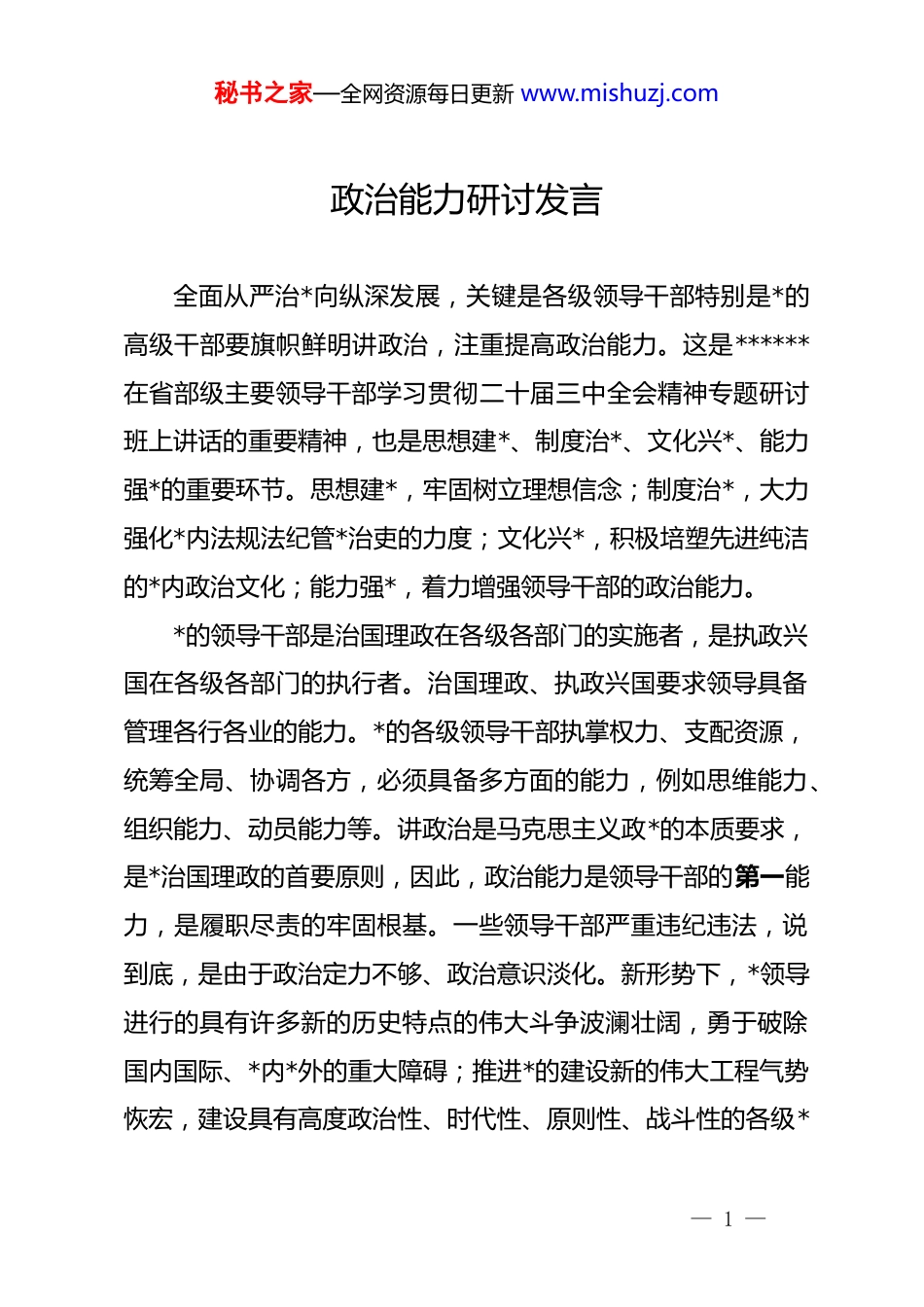 秘书之家—全网资源每日更新 www.mishuzj.com

政治能力研讨发言

全面从严治*向纵深发展，关键是各级领导干部特别是*的高级干部要旗帜鲜明讲政治，注重提高政治能力。这是******在省部级主要领导干部学习贯彻二十届三中全会精神专题研讨班上讲话的重要精神，也是思想建*、制度治*、文化兴*、能力强*的重要环节。思想建*，牢固树立理想信念；制度治*，大力强化*内法规法纪管*治吏的力度；文化兴*，积极培塑先进纯洁的*内政治文化；能力强*，着力增强领导干部的政治能力。

*的领导干部是治国理政在各级各部门的实施者，是执政兴国在各级各部门的执行者。治国理政、执政兴国要求领导具备管理各行各业的能力。*的各级领导干部执掌权力、支配资源，统筹全局、协调各方，必须具备多方面的能力，例如思维能力、组织能力、动员能力等。讲政治是马克思主义政*的本质要求，是*治国理政的首要原则，因此，政治能力是领导干部的第一能力，是履职尽责的牢固根基。一些领导干部严重违纪违法，说到底，是由于政治定力不够、政治意识淡化。新形势下，*领导进行的具有许多新的历史特点的伟大斗争波澜壮阔，勇于破除国内国际、*内*外的重大障碍；推进*的建设新的伟大工程气势恢宏，建设具有高度政治性、时代性、原则性、战斗性的各级*

— 1 —